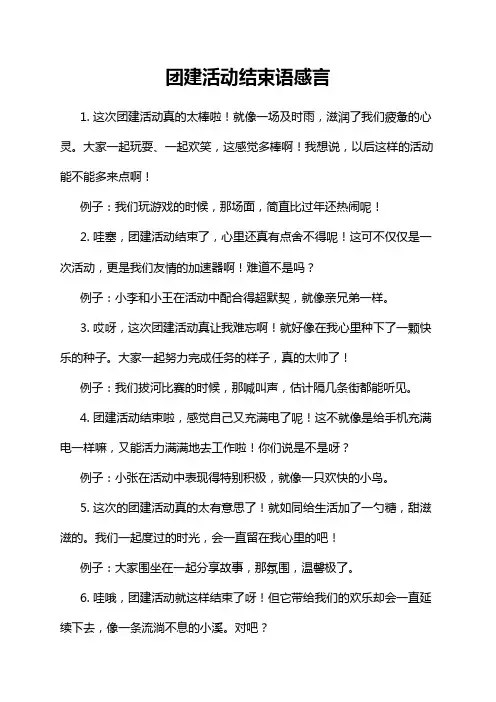 团建活动结束语感言

1. 这次团建活动真的太棒啦！就像一场及时雨，滋润了我们疲惫的心灵。大家一起玩耍、一起欢笑，这感觉多棒啊！我想说，以后这样的活动能不能多来点啊！

例子：我们玩游戏的时候，那场面，简直比过年还热闹呢！

2. 哇塞，团建活动结束了，心里还真有点舍不得呢！这可不仅仅是一次活动，更是我们友情的加速器啊！难道不是吗？

例子：小李和小王在活动中配合得超默契，就像亲兄弟一样。

3. 哎呀，这次团建活动真让我难忘啊！就好像在我心里种下了一颗快乐的种子。大家一起努力完成任务的样子，真的太帅了！

例子：我们拔河比赛的时候，那喊叫声，估计隔几条街都能听见。

4. 团建活动结束啦，感觉自己又充满电了呢！这不就像是给手机充满电一样嘛，又能活力满满地去工作啦！你们说是不是呀？

例子：小张在活动中表现得特别积极，就像一只欢快的小鸟。

5. 这次的团建活动真的太有意思了！就如同给生活加了一勺糖，甜滋滋的。我们一起度过的时光，会一直留在我心里的吧！

例子：大家围坐在一起分享故事，那氛围，温馨极了。

6. 哇哦，团建活动就这样结束了呀！但它带给我们的欢乐却会一直延续下去，像一条流淌不息的小溪。对吧？